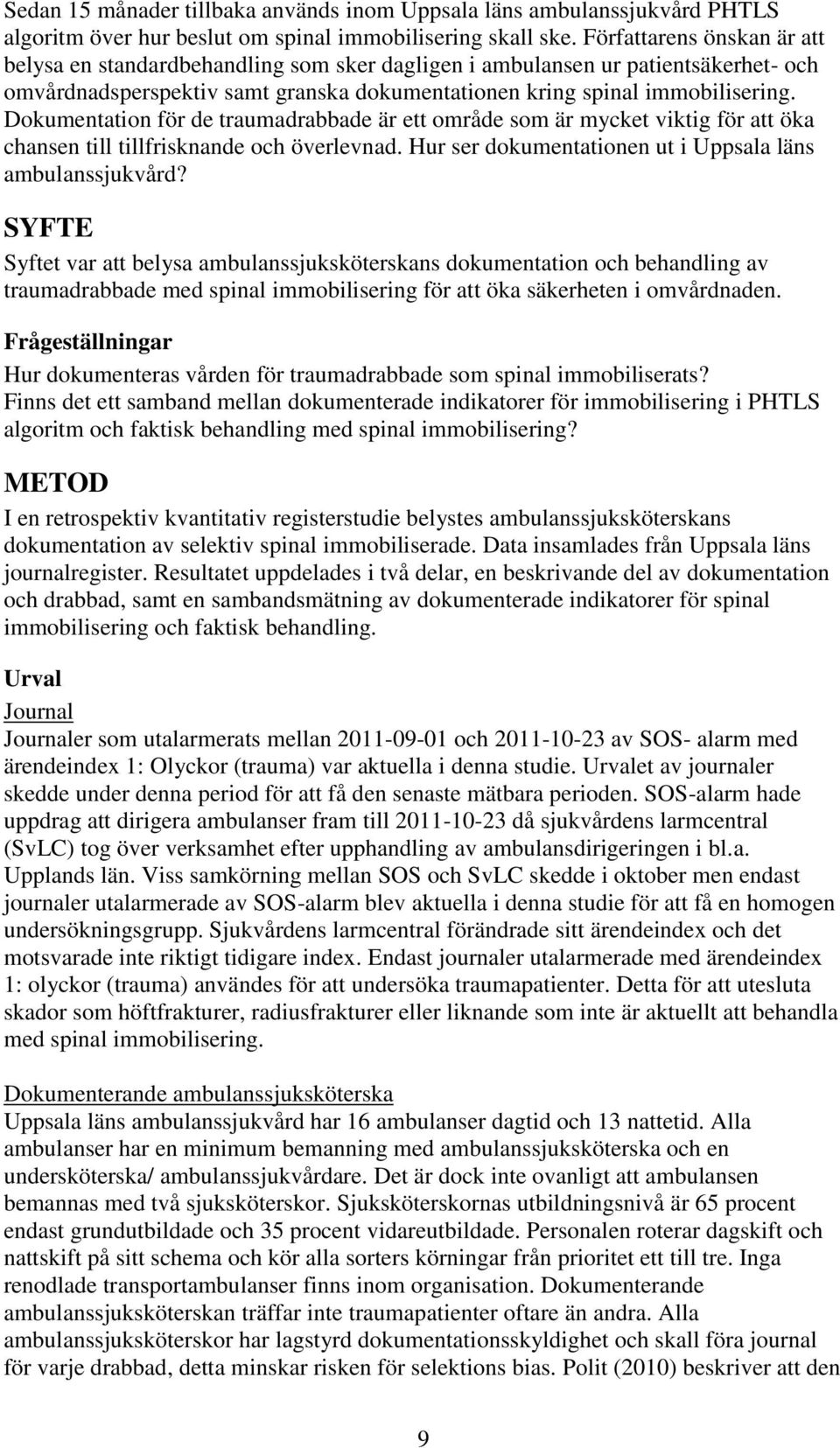 Sedan 15 månader tillbaka används inom Uppsala läns ambulanssjukvård PHTLS algoritm över hur beslut om spinal immobilisering skall ske. Författarens önskan är att belysa en standardbehandling som sker dagligen i ambulansen ur patientsäkerhet- och omvårdnadsperspektiv samt granska dokumentationen kring spinal immobilisering. Dokumentation för de traumadrabbade är ett område som är mycket viktig för att öka chansen till tillfrisknande och överlevnad. Hur ser dokumentationen ut i Uppsala läns ambulanssjukvård?

SYFTE

Syftet var att belysa ambulanssjuksköterskans dokumentation och behandling av traumadrabbade med spinal immobilisering för att öka säkerheten i omvårdnaden.

Frågeställningar

Hur dokumenteras vården för traumadrabbade som spinal immobiliserats?
Finns det ett samband mellan dokumenterade indikatorer för immobilisering i PHTLS algoritm och faktisk behandling med spinal immobilisering?

METOD

I en retrospektiv kvantitativ registerstudie belystes ambulanssjuksköterskans dokumentation av selektiv spinal immobiliserade. Data insamlades från Uppsala läns journalregister. Resultatet uppdelades i två delar, en beskrivande del av dokumentation och drabbad, samt en sambandsmätning av dokumenterade indikatorer för spinal immobilisering och faktisk behandling.

Urval

Journal

Journaler som utalarmerats mellan 2011-09-01 och 2011-10-23 av SOS- alarm med ärendeindex 1: Olyckor (trauma) var aktuella i denna studie. Urvalet av journaler skedde under denna period för att få den senaste mätbara perioden. SOS-alarm hade uppdrag att dirigera ambulanser fram till 2011-10-23 då sjukvårdens larmcentral (SvLC) tog över verksamhet efter upphandling av ambulansdirigeringen i bl.a. Upplands län. Viss samkörning mellan SOS och SvLC skedde i oktober men endast journaler utalarmerade av SOS-alarm blev aktuella i denna studie för att få en homogen undersökningsgrupp. Sjukvårdens larmcentral förändrade sitt ärendeindex och det motsvarade inte riktigt tidigare index. Endast journaler utalarmerade med ärendeindex 1: olyckor (trauma) användes för att undersöka traumapatienter. Detta för att utesluta skador som höftfrakturer, radiusfrakturer eller liknande som inte är aktuellt att behandla med spinal immobilisering.

Dokumenterande ambulanssjuksköterska

Uppsala läns ambulanssjukvård har 16 ambulanser dagtid och 13 nattetid. Alla ambulanser har en minimum bemanning med ambulanssjuksköterska och en undersköterska/ ambulanssjukvårdare. Det är dock inte ovanligt att ambulansen bemannas med två sjuksköterskor. Sjuksköterskornas utbildningsnivå är 65 procent endast grundutbildade och 35 procent vidareutbildade. Personalen roterar dagskift och nattskift på sitt schema och kör alla sorters körningar från prioritet ett till tre. Inga renodlade transportambulanser finns inom organisation. Dokumenterande ambulanssjuksköterskan träffar inte traumapatienter oftare än andra. Alla ambulanssjuksköterskor har lagstyrd dokumentationsskyldighet och skall föra journal för varje drabbad, detta minskar risken för selektions bias. Polit (2010) beskriver att den

9